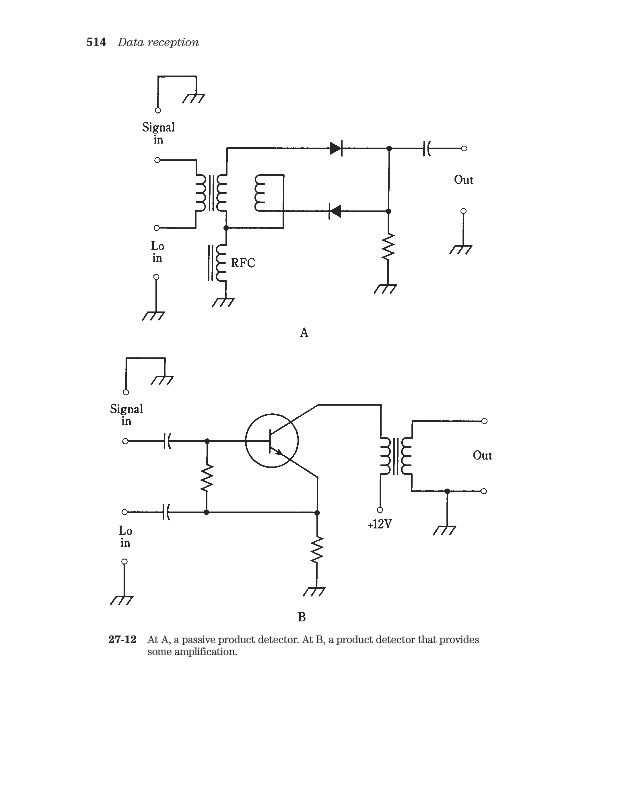 514 Data reception

Signal in

Out

Lo in

RFC

A

Signal in

Out

Lo in

+12V

B

27-12 At A, a passive product detector. At B, a product detector that provides some amplification.